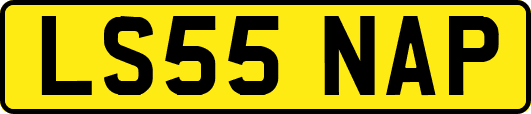 LS55 NAP